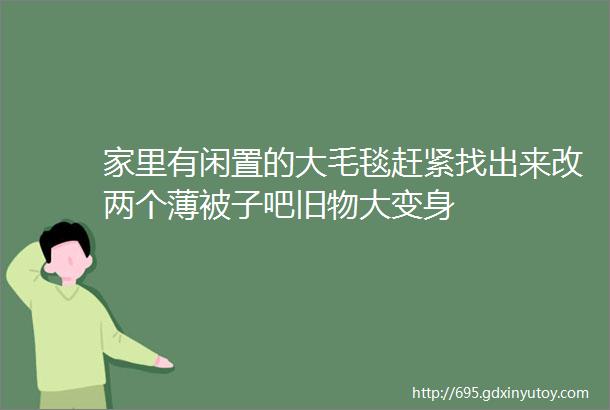 家里有闲置的大毛毯赶紧找出来改两个薄被子吧旧物大变身

http://695.gdxinyutoy.com